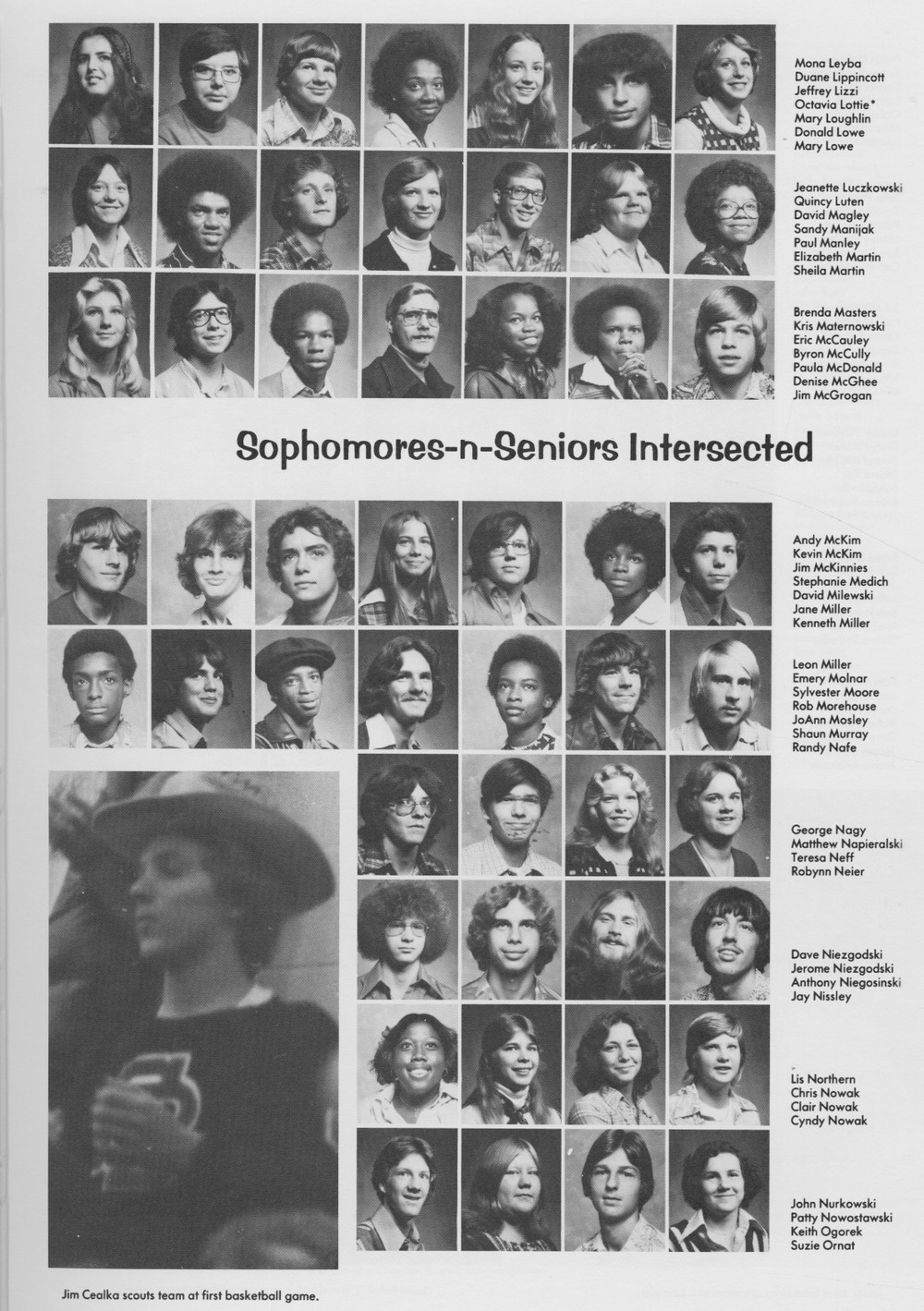 Mona Leyba
Duane Lippincott
Jeffrey Lizzi
Octavia Lottie*
Mary Loughlin
Donald Lowe
Mary Lowe

Jeanette Luczkowski
Quincy Luten
David Magley
Sandy Manijak
Paul Manley
Elizabeth Martin
Sheila Martin

Brenda Masters
Kris Maternowski
Eric McCauley
Byron McCully
Paula McDonald
Denise McGhee
Jim McGrogan

Sophomores-n-Seniors Intersected

Andy McKim
Kevin McKim
Jim McKinnies
Stephanie Medich
David Milewski
Jane Miller
Kenneth Miller

Leon Miller
Emery Molnar
Sylvester Moore
Rob Morehouse
JoAnn Mosley
Shaun Murray
Randy Nafe

George Nagy
Matthew Napieralski
Teresa Neff
Robynn Neier

Dave Niezgodski
Jerome Niezgodski
Anthony Niegosinski
Jay Nissley

Lis Northern
Chris Nowak
Clair Nowak
Cyndy Nowak

John Nurkowski
Patty Nowostawski
Keith Ogorek
Suzie Ornat

Jim Cealka scouts team at first basketball game.